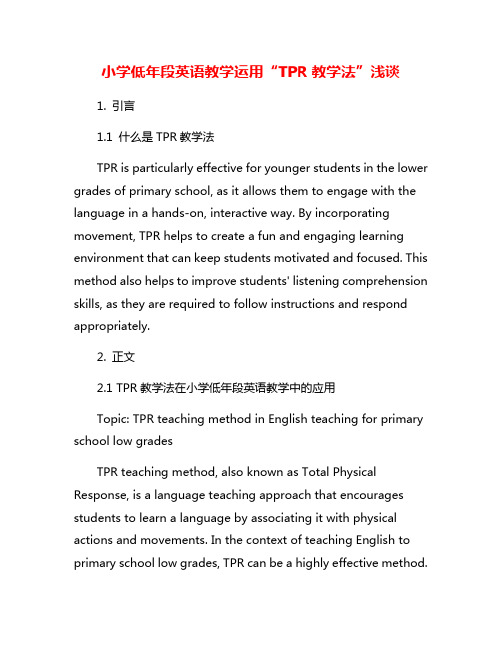 小学低年段英语教学运用“TPR 教学法”浅谈

1. 引言

1.1 什么是 TPR 教学法

TPR is particularly effective for younger students in the lower grades of primary school, as it allows them to engage with the language in a hands-on, interactive way. By incorporating movement, TPR helps to create a fun and engaging learning environment that can keep students motivated and focused. This method also helps to improve students' listening comprehension skills, as they are required to follow instructions and respond appropriately.

2. 正文

2.1 TPR 教学法在小学低年段英语教学中的应用

Topic: TPR teaching method in English teaching for primary school low grades

TPR teaching method, also known as Total Physical Response, is a language teaching approach that encourages students to learn a language by associating it with physical actions and movements. In the context of teaching English to primary school low grades, TPR can be a highly effective method.